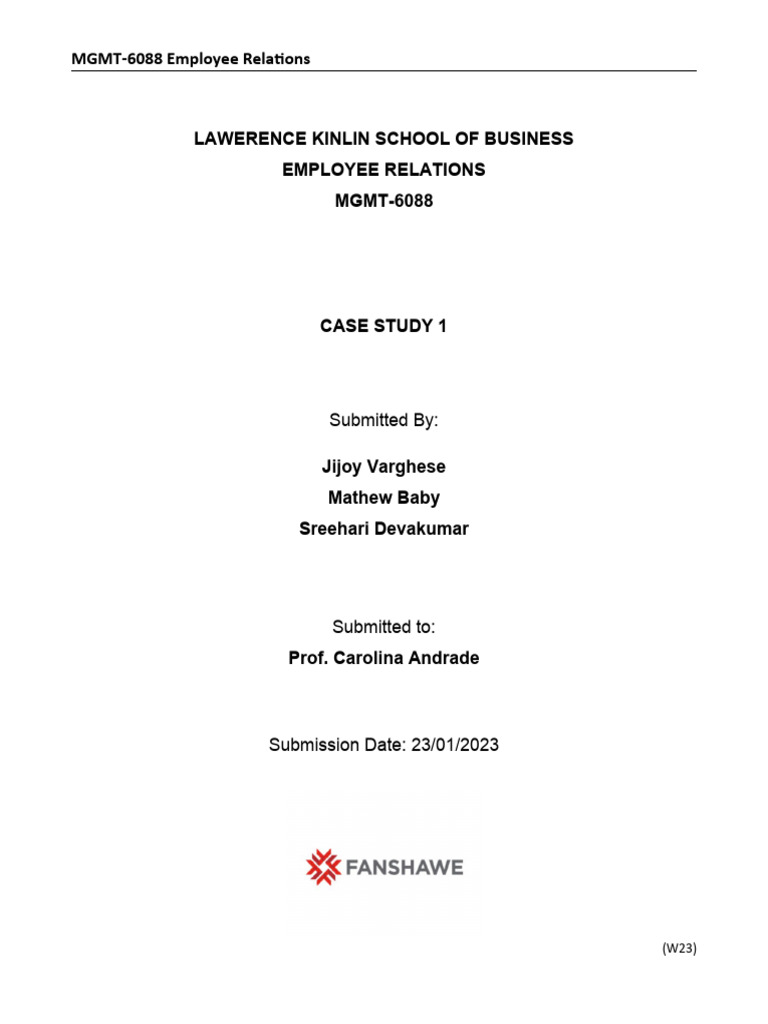 MGMT-6088 Employee Relations

LAWERENCE KINLIN SCHOOL OF BUSINESS
EMPLOYEE RELATIONS
MGMT-6088

CASE STUDY 1

Submitted By:

Jijoy Varghese
Mathew Baby
Sreehari Devakumar

Submitted to:
Prof. Carolina Andrade

Submission Date: 23/01/2023

FANSHAWE

(W23)